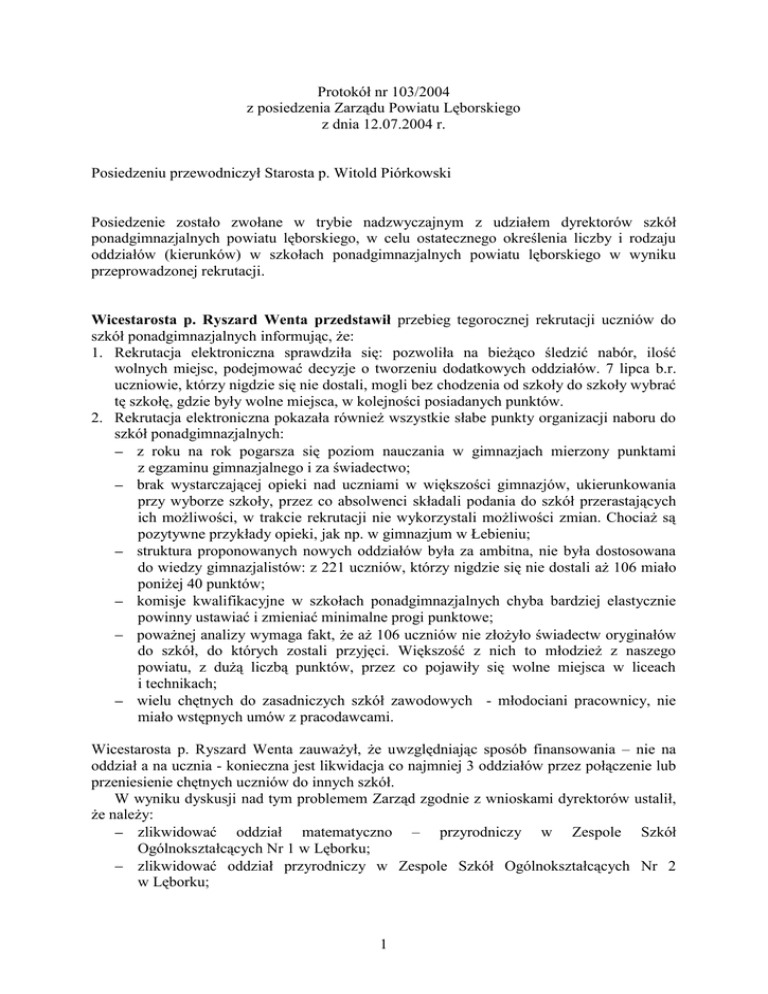 Protokół nr 103/2004
z posiedzenia Zarządu Powiatu Lęborskiego
z dnia 12.07.2004 r.

Posiedzeniu przewodniczył Starosta p. Witold Piórkowski

Posiedzenie zostało zwołane w trybie nadzwyczajnym z udziałem dyrektorów szkół ponadgimnazjalnych powiatu lęborskiego, w celu ostatecznego określenia liczby i rodzaju oddziałów (kierunków) w szkołach ponadgimnazjalnych powiatu lęborskiego w wyniku przeprowadzonej rekrutacji.

Wicestarosta p. Ryszard Wenta przedstawił przebieg tegorocznej rekrutacji uczniów do szkół ponadgimnazjalnych informując, że:
1. Rekrutacja elektroniczna sprawdziła się: pozwoliła na bieżąco śledzić nabór, ilość wolnych miejsc, podejmować decyzje o tworzeniu dodatkowych oddziałów. 7 lipca b.r. uczniowie, którzy nigdzie się nie dostali, mogli bez chodzenia od szkoły do szkoły wybrać tę szkołę, gdzie były wolne miejsca, w kolejności posiadanych punktów.
2. Rekrutacja elektroniczna pokazała również wszystkie słabe punkty organizacji naboru do szkół ponadgimnazjalnych:
– z roku na rok pogarsza się poziom nauczania w gimnazjach mierzony punktami z egzaminu gimnazjalnego i za świadectwo;
– brak wystarczającej opieki nad uczniami w większości gimnazjów, ukierunkowania przy wyborze szkoły, przez co absolwenci składali podania do szkół przerastających ich możliwości, w trakcie rekrutacji nie wykorzystali możliwości zmian. Chociaż są pozytywne przykłady opieki, jak np. w gimnazjum w Łebieniu;
– struktura proponowanych nowych oddziałów była za ambitna, nie była dostosowana do wiedzy gimnazjalistów: z 221 uczniów, którzy nigdzie się nie dostali aż 106 miało poniżej 40 punktów;
– komisje kwalifikacyjne w szkołach ponadgimnazjalnych chyba bardziej elastycznie powinny ustawiać i zmieniać minimalne progi punktowe;
– poważnej analizy wymaga fakt, że aż 106 uczniów nie złożyło świadectw oryginałów do szkół, do których zostali przyjęci. Większość z nich to młodzież z naszego powiatu, z dużą liczbą punktów, przez co pojawiły się wolne miejsca w liceach i technikach;
– wielu chętnych do zasadniczych szkół zawodowych - młodociani pracownicy, nie miało wstępnych umów z pracodawcami.

Wicestarosta p. Ryszard Wenta zauważył, że uwzględniając sposób finansowania – nie na oddział a na ucznia - konieczna jest likwidacja co najmniej 3 oddziałów przez połączenie lub przeniesienie chętnych uczniów do innych szkół.
W wyniku dyskusji nad tym problemem Zarząd zgodnie z wnioskami dyrektorów ustalił, że należy:
– zlikwidować oddział matematyczno – przyrodniczy w Zespole Szkół Ogólnokształcących Nr 1 w Lęborku;
– zlikwidować oddział przyrodniczy w Zespole Szkół Ogólnokształcących Nr 2 w Lęborku;

1